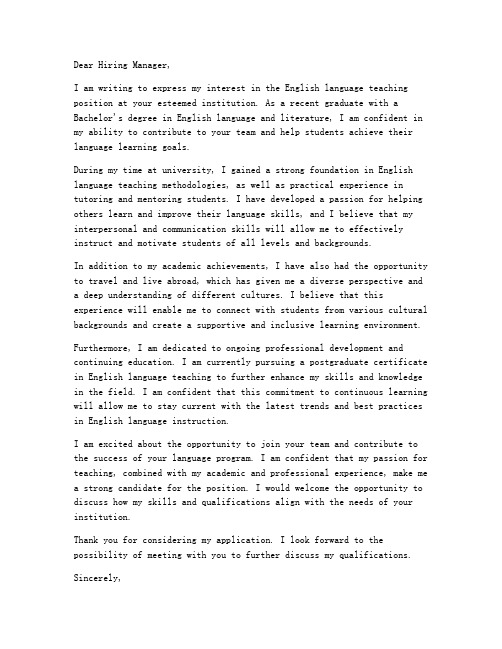 Dear Hiring Manager,

I am writing to express my interest in the English language teaching position at your esteemed institution. As a recent graduate with a Bachelor's degree in English language and literature, I am confident in my ability to contribute to your team and help students achieve their language learning goals.

During my time at university, I gained a strong foundation in English language teaching methodologies, as well as practical experience in tutoring and mentoring students. I have developed a passion for helping others learn and improve their language skills, and I believe that my interpersonal and communication skills will allow me to effectively instruct and motivate students of all levels and backgrounds.

In addition to my academic achievements, I have also had the opportunity to travel and live abroad, which has given me a diverse perspective and a deep understanding of different cultures. I believe that this experience will enable me to connect with students from various cultural backgrounds and create a supportive and inclusive learning environment.

Furthermore, I am dedicated to ongoing professional development and continuing education. I am currently pursuing a postgraduate certificate in English language teaching to further enhance my skills and knowledge in the field. I am confident that this commitment to continuous learning will allow me to stay current with the latest trends and best practices in English language instruction.

I am excited about the opportunity to join your team and contribute to the success of your language program. I am confident that my passion for teaching, combined with my academic and professional experience, make me a strong candidate for the position. I would welcome the opportunity to discuss how my skills and qualifications align with the needs of your institution.

Thank you for considering my application. I look forward to the possibility of meeting with you to further discuss my qualifications.

Sincerely,